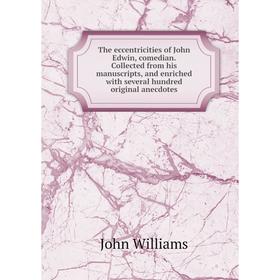 The eccentricities of John Edwin, comedian. Collected from his manuscripts, and enriched with several hundred original anecdotes

John Williams